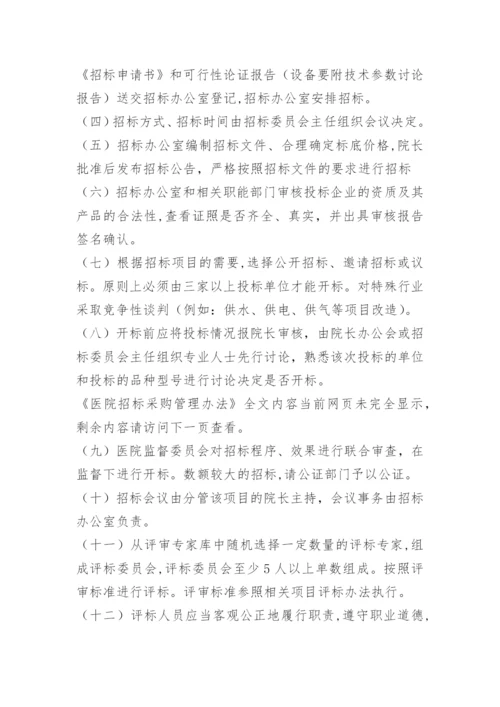 《招标申请书》和可行性论证报告（设备要附技术参数讨论报告）送交招标办公室登记,招标办公室安排招标。

（四）招标方式、招标时间由招标委员会主任组织会议决定。

（五）招标办公室编制招标文件、合理确定标底价格,院长批准后发布招标公告，严格按照招标文件的要求进行招标

（六）招标办公室和相关职能部门审核投标企业的资质及其产品的合法性,查看证照是否齐全、真实，并出具审核报告签名确认。

（七）根据招标项目的需要,选择公开招标、邀请招标或议标。原则上必须由三家以上投标单位才能开标。对特殊行业采取竞争性谈判（例如：供水、供电、供气等项目改造）。

（八）开标前应将投标情况报院长审核，由院长办公会或招标委员会主任组织专业人士先行讨论，熟悉该次投标的单位和投标的品种型号进行讨论决定是否开标。

《医院招标采购管理办法》全文内容当前网页未完全显示，剩余内容请访问下一页查看。

（九）医院监督委员会对招标程序、效果进行联合审查，在监督下进行开标。数额较大的招标,请公证部门予以公证。

（十）招标会议由分管该项目的院长主持，会议事务由招标办公室负责。

（十一）从评审专家库中随机选择一定数量的评标专家,组成评标委员会,评标委员会至少 5 人以上单数组成。按照评审标准进行评标。评审标准参照相关项目评标办法执行。

（十二）评标人员应当客观公正地履行职责,遵守职业道德,